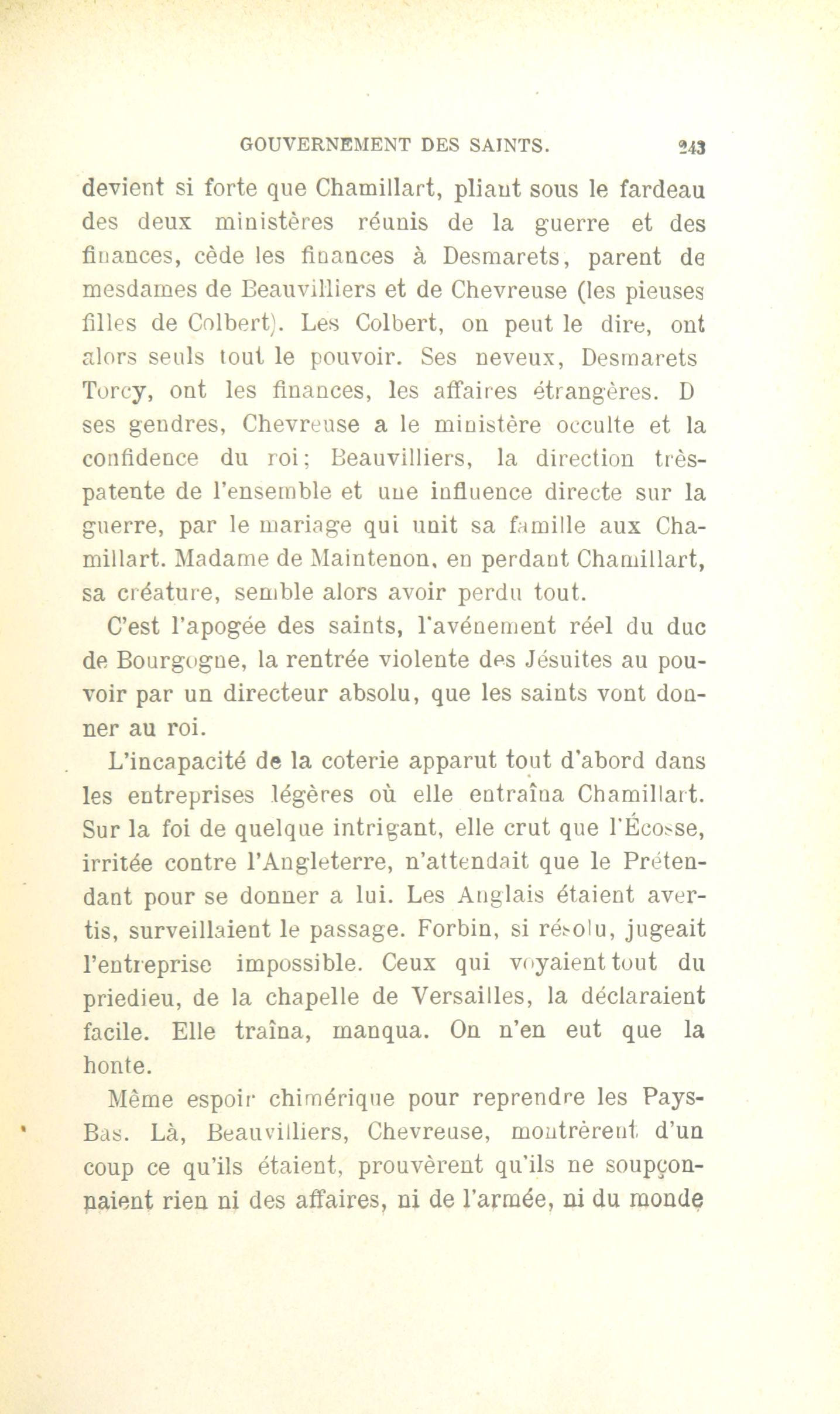 GOUVERNEMENT DES SAINTS. 243

devient si forte que Chamillart, pliant sous le fardeau des deux ministères réunis de la guerre et des finances, cède les finances à Desmarets, parent de mesdames de Beauvilliers et de Chevreuse (les pieuses filles de Colbert). Les Colbert, on peut le dire, ont alors seuls tout le pouvoir. Ses neveux, Desmarets Torcy, ont les finances, les affaires étrangères. D ses gendres, Chevreuse a le ministère occulte et la confidence du roi; Beauvilliers, la direction très-patente de l'ensemble et une influence directe sur la guerre, par le mariage qui unit sa famille aux Chamillart. Madame de Maintenon, en perdant Chamillart, sa créature, semble alors avoir perdu tout.

C'est l'apogée des saints, l'avénement réel du duc de Bourgogne, la rentrée violente des Jésuites au pouvoir par un directeur absolu, que les saints vont donner au roi.

L'incapacité de la coterie apparut tout d'abord dans les entreprises légères où elle entraîna Chamillart. Sur la foi de quelque intrigant, elle crut que l'Écosse, irritée contre l'Angleterre, n'attendait que le Prétendant pour se donner a lui. Les Anglais étaient avertis, surveillaient le passage. Forbin, si résolu, jugeait l'entreprise impossible. Ceux qui voyaient tout du priedieu, de la chapelle de Versailles, la déclaraient facile. Elle traîna, manqua. On n'en eut que la honte.

Même espoir chimérique pour reprendre les Pays-Bas. Là, Beauvilliers, Chevreuse, montrèrent d'un coup ce qu'ils étaient, prouvèrent qu'ils ne soupçonnaient rien ni des affaires, ni de l'armée, ni du monde